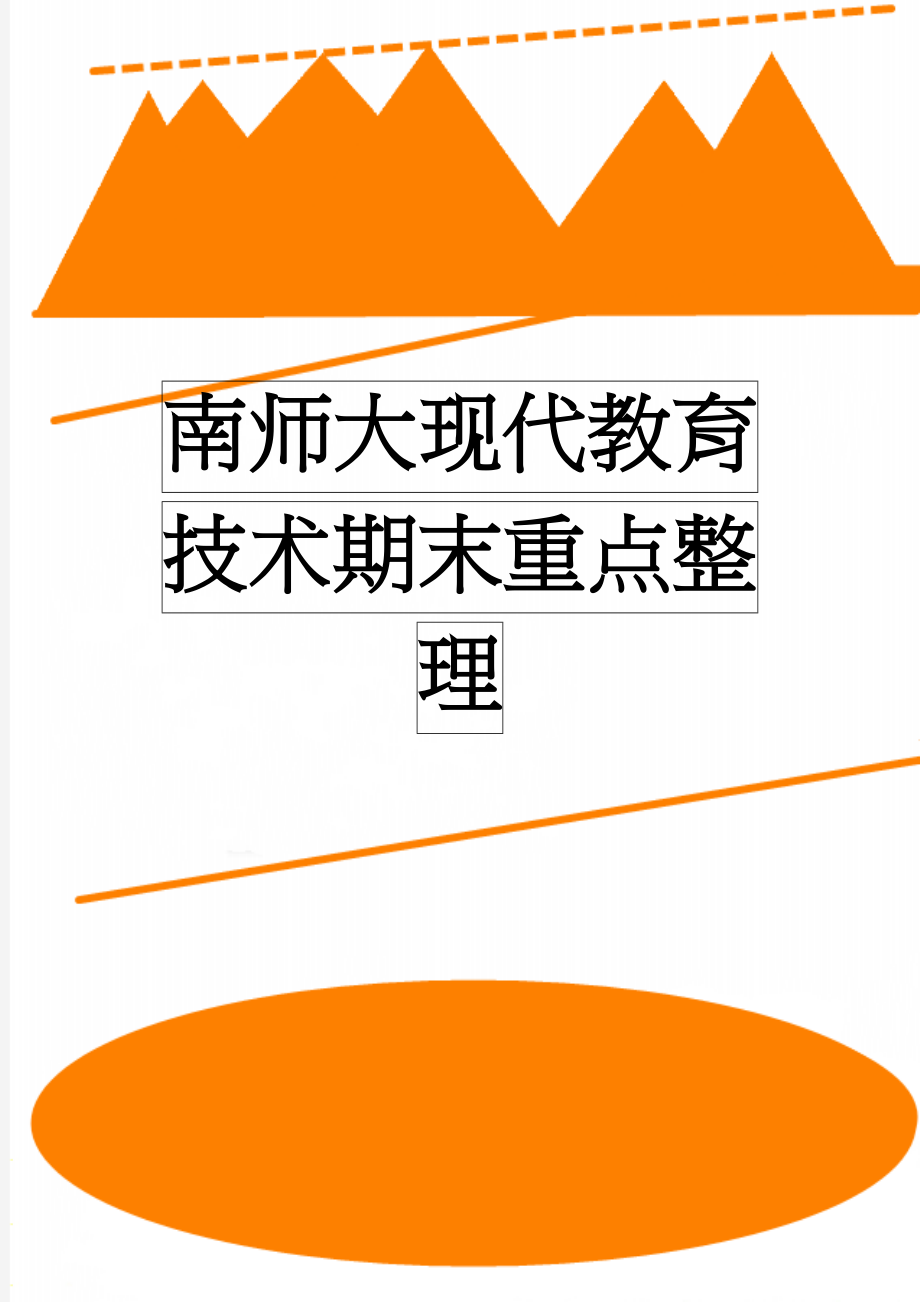 南师大现代教育技术期末重点整理